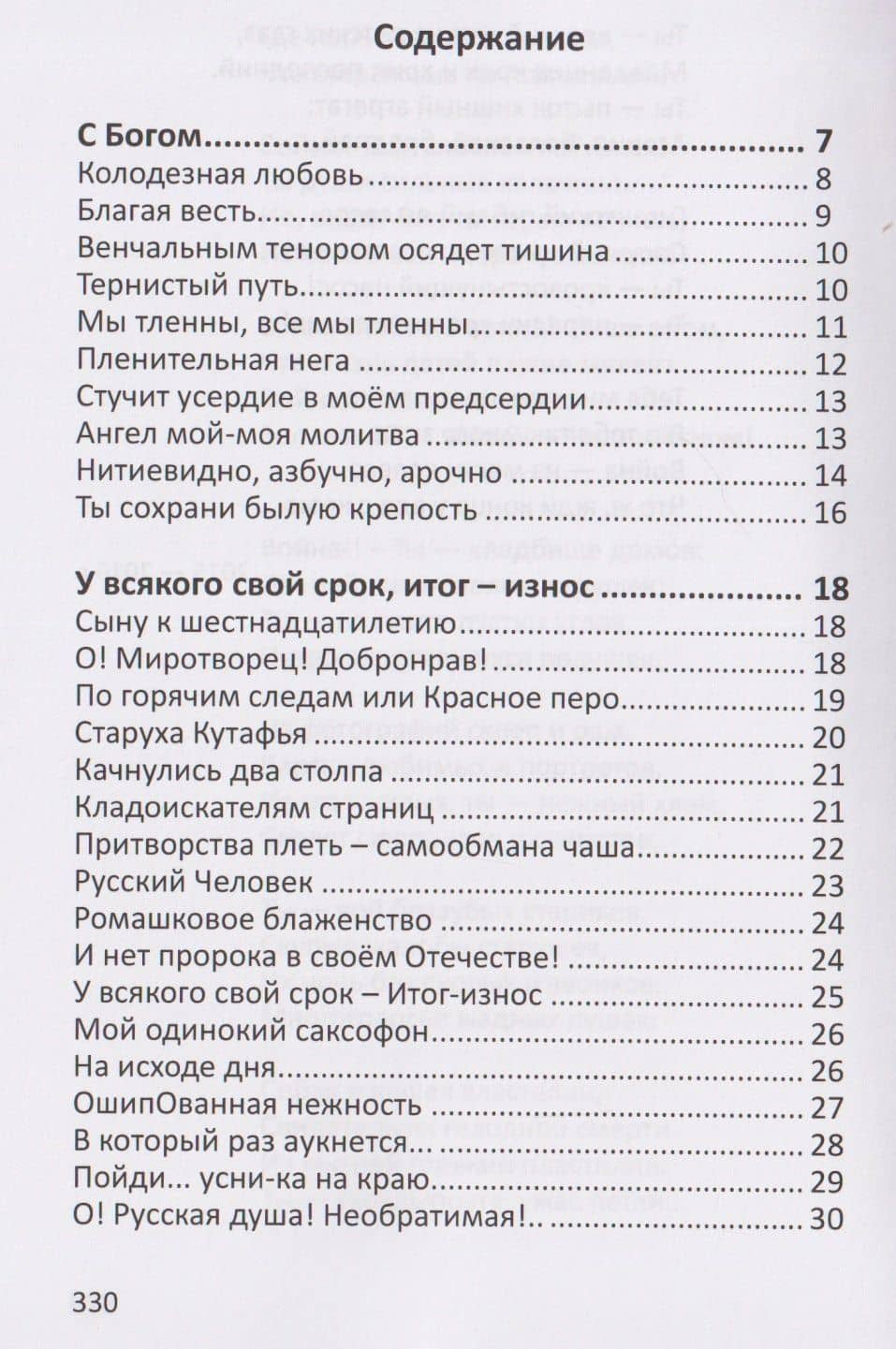 Содержание

С Богом 7
Колодезная любовь 8
Благая весть 9
Венчальным тенором осядет тишина 10
Тернистый путь 10
Мы тленны, все мы тленны 11
Пленительная нега 12
Стучит усердие в моём предсердии 13
Ангел мой-моя молитва 13
Нитиевидно, азбучно, арочно 14
Ты сохрани былую крепость 16

У всякого свой срок, итог – износ 18
Сыну к шестнадцатилетию 18
О! Миротворец! Добронрав! 18
По горячим следам или Красное перо 19
Старуха Кутафья 20
Качнулись два столпа 21
Кладоискателям страниц 21
Притворства плеть – самообмана чаша 22
Русский Человек 23
Ромашковое блаженство 24
И нет пророка в своём Отечестве! 24
У всякого свой срок – Итог-износ 25
Мой одинокий саксофон 26
На исходе дня 26
ОшипОванная нежность 27
В который раз аукнется... 28
Пойди... усни-ка на краю 29
О! Русская душа! Необратимая!.. 30

330